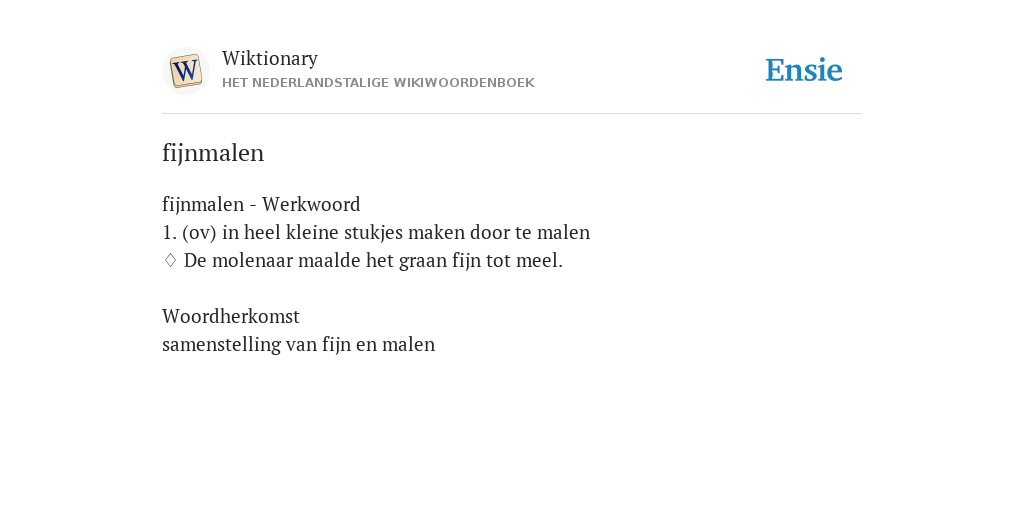 W

Wiktionary
HET NEDERLANDSTALIGE WIKIWOORDENBOEK

Ensie

fijnmalen

fijnmalen - Werkwoord
1. (ov) in heel kleine stukjes maken door te malen
♢ De molenaar maalde het graan fijn tot meel.

Woordherkomst
samenstelling van fijn en malen